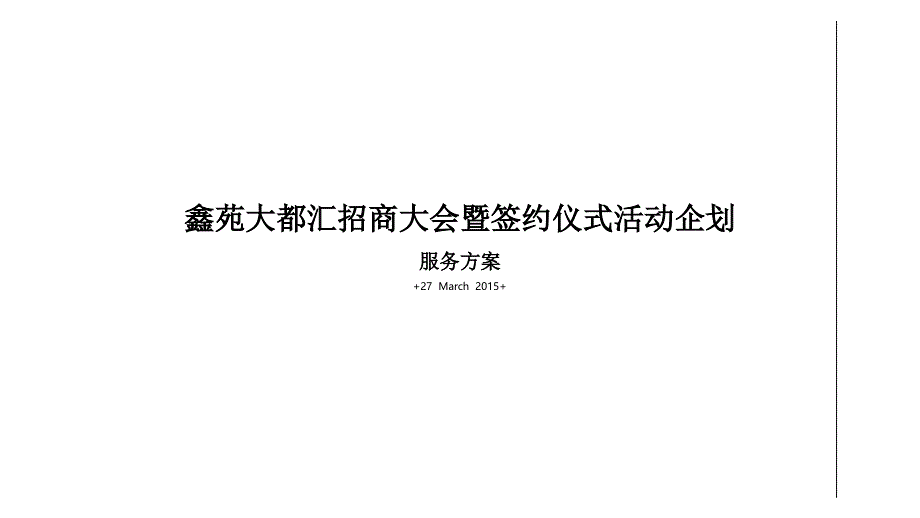 鑫苑大都汇招商大会暨签约仪式活动企划

服务方案

+27 March 2015+